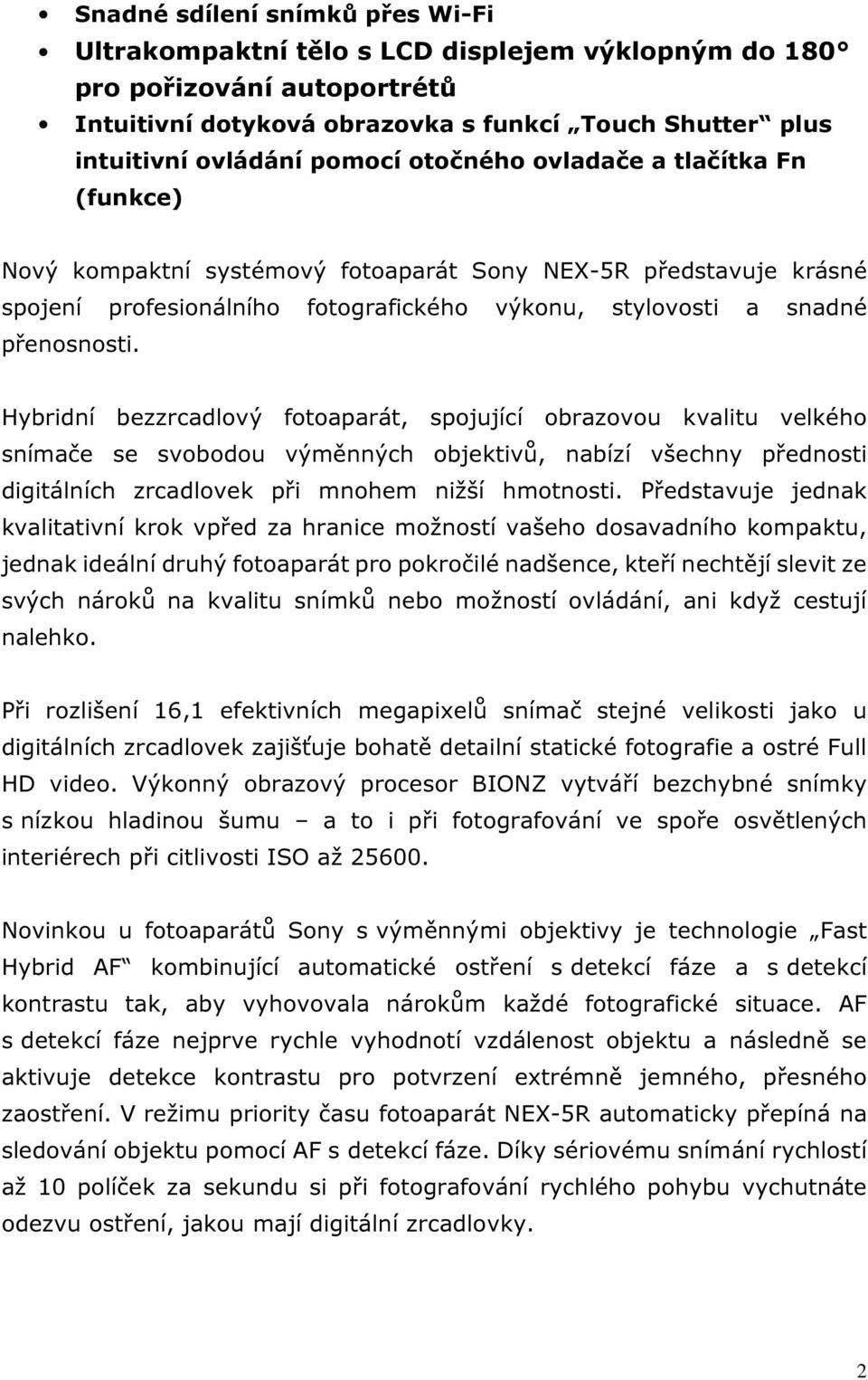 • Snadné sdílení snímků přes Wi-Fi
• Ultrakompaktní tělo s LCD displejem výklopným do 180° pro pořizování autoportrétů
• Intuitivní dotyková obrazovka s funkcí „Touch Shutter“ plus intuitivní ovládání pomocí otočného ovladače a tlačítka Fn (funkce)

Nový kompaktní systémový fotoaparát Sony NEX-5R představuje krásné spojení profesionálního fotografického výkonu, stylovosti a snadné přenosnosti.

Hybridní bezzrcadlový fotoaparát, spojující obrazovou kvalitu velkého snímače se svobodou výměnných objektivů, nabízí všechny přednosti digitálních zrcadlovek při mnohem nižší hmotnosti. Představuje jednak kvalitativní krok vpřed za hranice možností vašeho dosavadního kompaktu, jednak ideální druhý fotoaparát pro pokročilé nadšence, kteří nechtějí slevit ze svých nároků na kvalitu snímků nebo možností ovládání, ani když cestují nalehko.

Při rozlišení 16,1 efektivních megapixelů snímač stejné velikosti jako u digitálních zrcadlovek zajišťuje bohatě detailní statické fotografie a ostré Full HD video. Výkonný obrazový procesor BIONZ vytváří bezchybné snímky s nízkou hladinou šumu – a to i při fotografování ve spoře osvětlených interiérech při citlivosti ISO až 25600.

Novinkou u fotoaparátů Sony s výměnnými objektivy je technologie „Fast Hybrid AF“ kombinující automatické ostření s detekcí fáze a s detekcí kontrastu tak, aby vyhovovala nárokům každé fotografické situace. AF s detekcí fáze nejprve rychle vyhodnotí vzdálenost objektu a následně se aktivuje detekce kontrastu pro potvrzení extrémně jemného, přesného zaostření. V režimu priority času fotoaparát NEX-5R automaticky přepíná na sledování objektu pomocí AF s detekcí fáze. Díky sériovému snímání rychlostí až 10 políček za sekundu si při fotografování rychlého pohybu vychutnáte odezvu ostření, jakou mají digitální zrcadlovky.

2